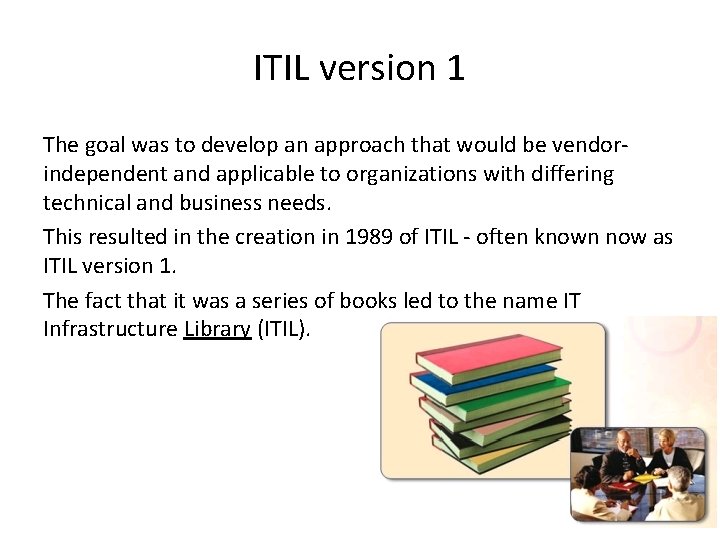 ITIL version 1

The goal was to develop an approach that would be vendor-independent and applicable to organizations with differing technical and business needs.

This resulted in the creation in 1989 of ITIL - often known now as ITIL version 1.

The fact that it was a series of books led to the name IT Infrastructure Library (ITIL).